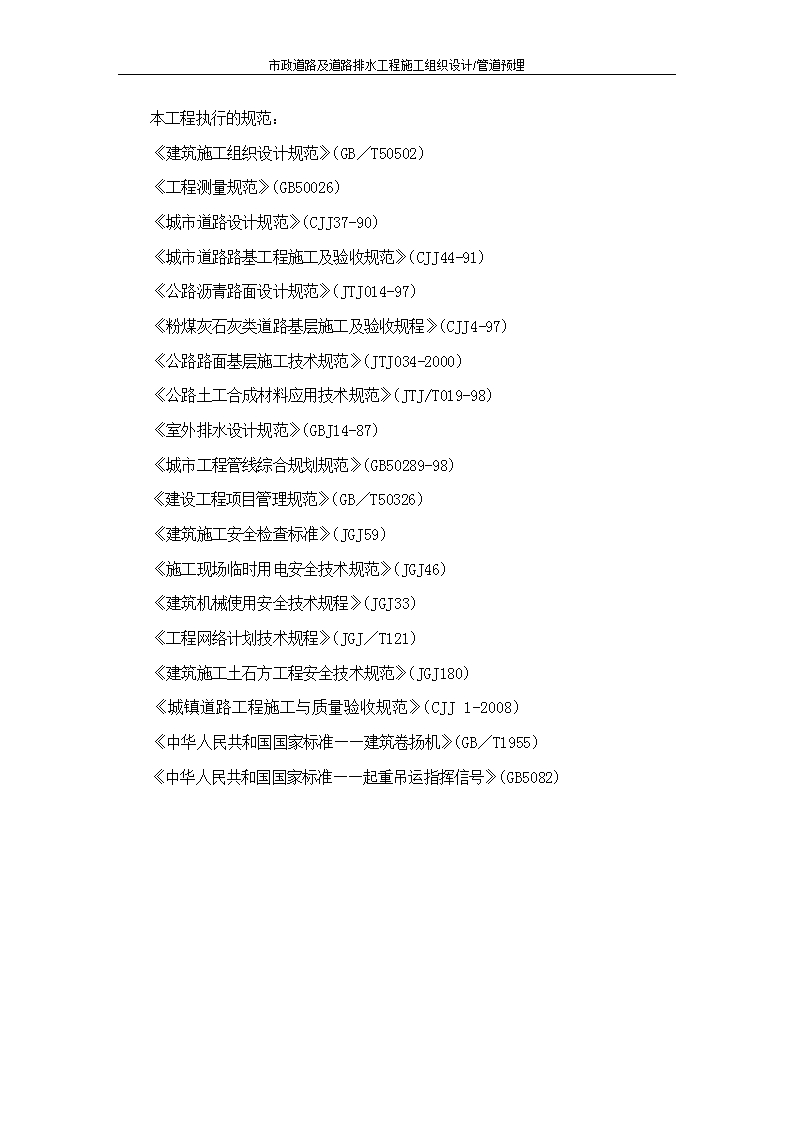 市政道路及道路排水工程施工组织设计/管道预埋

本工程执行的规范：

《建筑施工组织设计规范》(GB／T50502)

《工程测量规范》(GB50026)

《城市道路设计规范》(CJJ37-90)

《城市道路路基工程施工及验收规范》(CJJ44-91)

《公路沥青路面设计规范》(JTJ014-97)

《粉煤灰石灰类道路基层施工及验收规程》(CJJ4-97)

《公路路面基层施工技术规范》(JTJ034-2000)

《公路土工合成材料应用技术规范》(JTJ/T019-98)

《室外排水设计规范》(GBJ14-87)

《城市工程管线综合规划规范》(GB50289-98)

《建设工程项目管理规范》(GB／T50326)

《建筑施工安全检查标准》(JGJ59)

《施工现场临时用电安全技术规范》(JGJ46)

《建筑机械使用安全技术规程》(JGJ33)

《工程网络计划技术规程》(JGJ／T121)

《建筑施工土石方工程安全技术规范》(JGJ180)

《城镇道路工程施工与质量验收规范》(CJJ 1-2008)

《中华人民共和国国家标准——建筑卷扬机》(GB／T1955)

《中华人民共和国国家标准——起重吊运指挥信号》(GB5082)